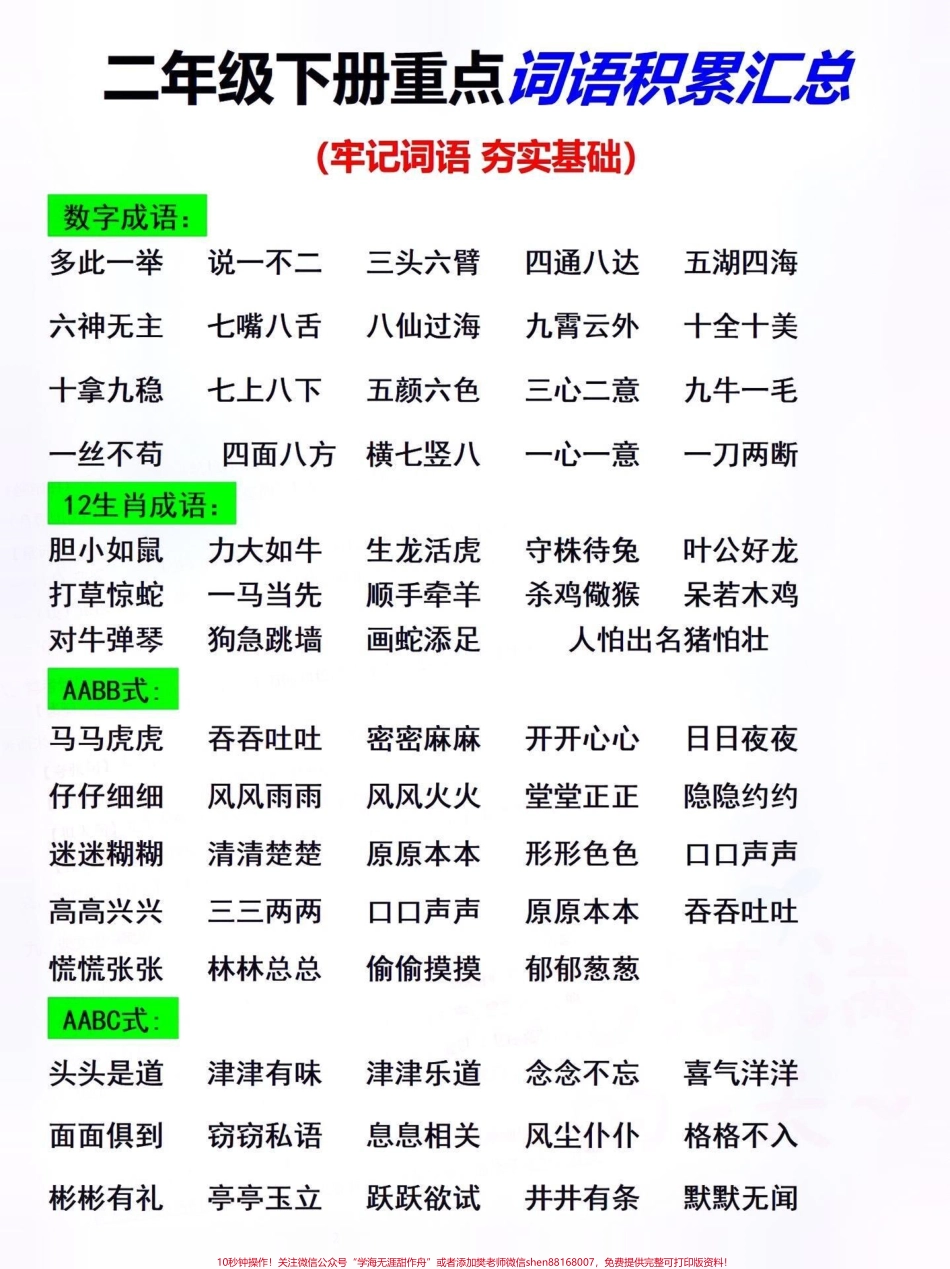 二年级下册重点词语积累汇总

(牢记词语 夯实基础)

数字成语:

多此一举 说一不二 三头六臂 四通八达 五湖四海

六神无主 七嘴八舌 八仙过海 九霄云外 十全十美

十拿九稳 七上八下 五颜六色 三心二意 九牛一毛

一丝不苟 四面八方 横七竖八 一心一意 一刀两断

12生肖成语:

胆小如鼠 力大如牛 生龙活虎 守株待兔 叶公好龙

打草惊蛇 一马当先 顺手牵羊 杀鸡儆猴 呆若木鸡

对牛弹琴 狗急跳墙 画蛇添足 人怕出名猪怕壮

AABB式:

马马虎虎 吞吞吐吐 密密麻麻 开开心心 日日夜夜

仔仔细细 风风雨雨 风风火火 堂堂正正 隐隐约约

迷迷糊糊 清清楚楚 原原本本 形形色色 口口声声

高高兴兴 三三两两 口口声声 原原本本 吞吞吐吐

慌慌张张 林林总总 偷偷摸摸 郁郁葱葱

AABC式:

头头是道 津津有味 津津乐道 念念不忘 喜气洋洋

面面俱到 窃窃私语 息息相关 风尘仆仆 格格不入

彬彬有礼 亭亭玉立 跃跃欲试 井井有条 默默无闻

10秒钟操作!关注微信公众号"学海无涯甜作舟"或者添加樊老师微信shen88168007,免费提供完整可打印版资料!